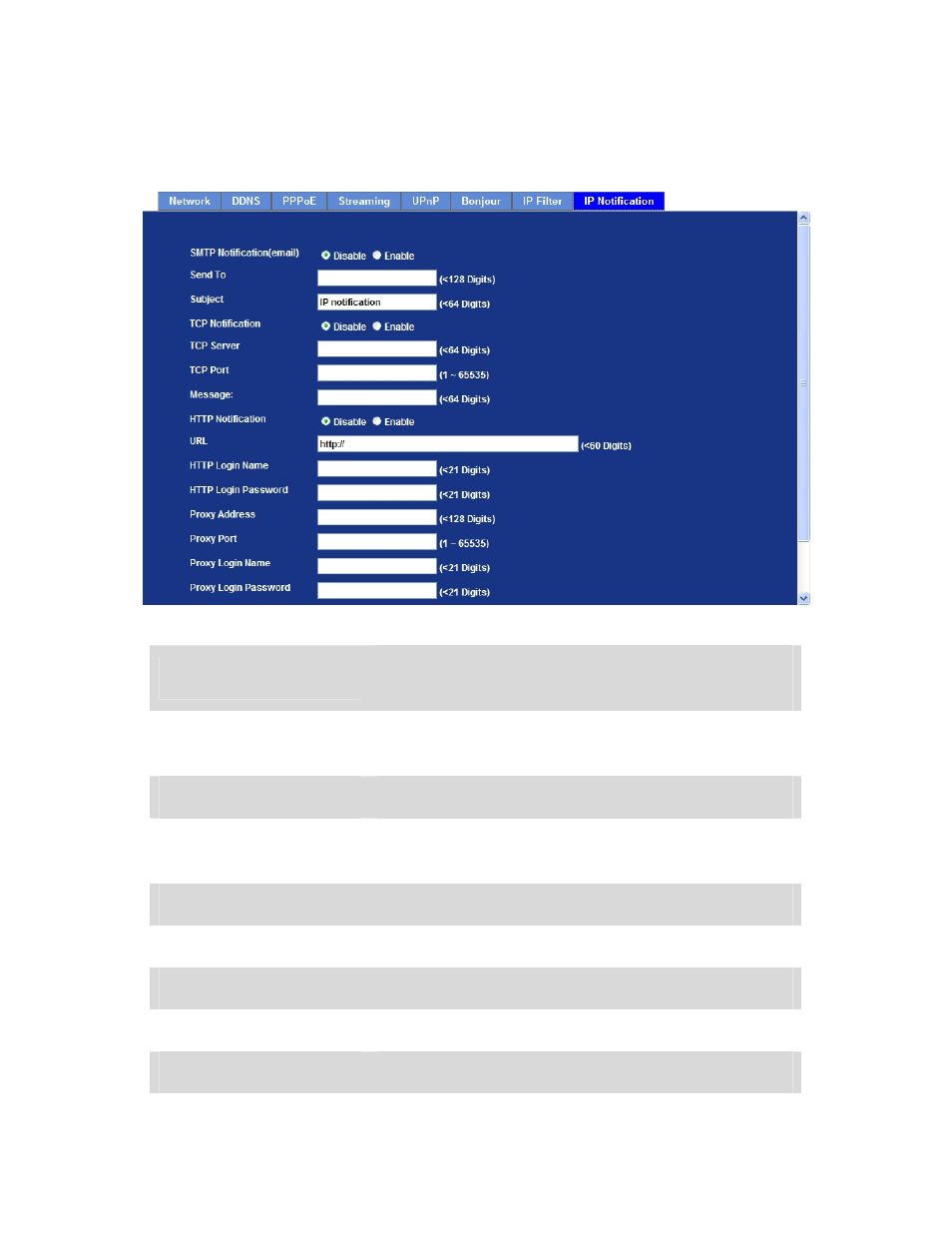 Network DDNS PPPoE Streaming UPnP Bonjour IP Filter IP Notification

SMTP Notification(email) Disable Enable

Send To (<128 Digits)

Subject IP notification (<64 Digits)

TCP Notification Disable Enable

TCP Server (<64 Digits)

TCP Port (1 ~ 65535)

Message: (<64 Digits)

HTTP Notification Disable Enable

URL http:// (<60 Digits)

HTTP Login Name (<21 Digits)

HTTP Login Password (<21 Digits)

Proxy Address (<128 Digits)

Proxy Port (1 ~ 65535)

Proxy Login Name (<21 Digits)

Proxy Login Password (<21 Digits)